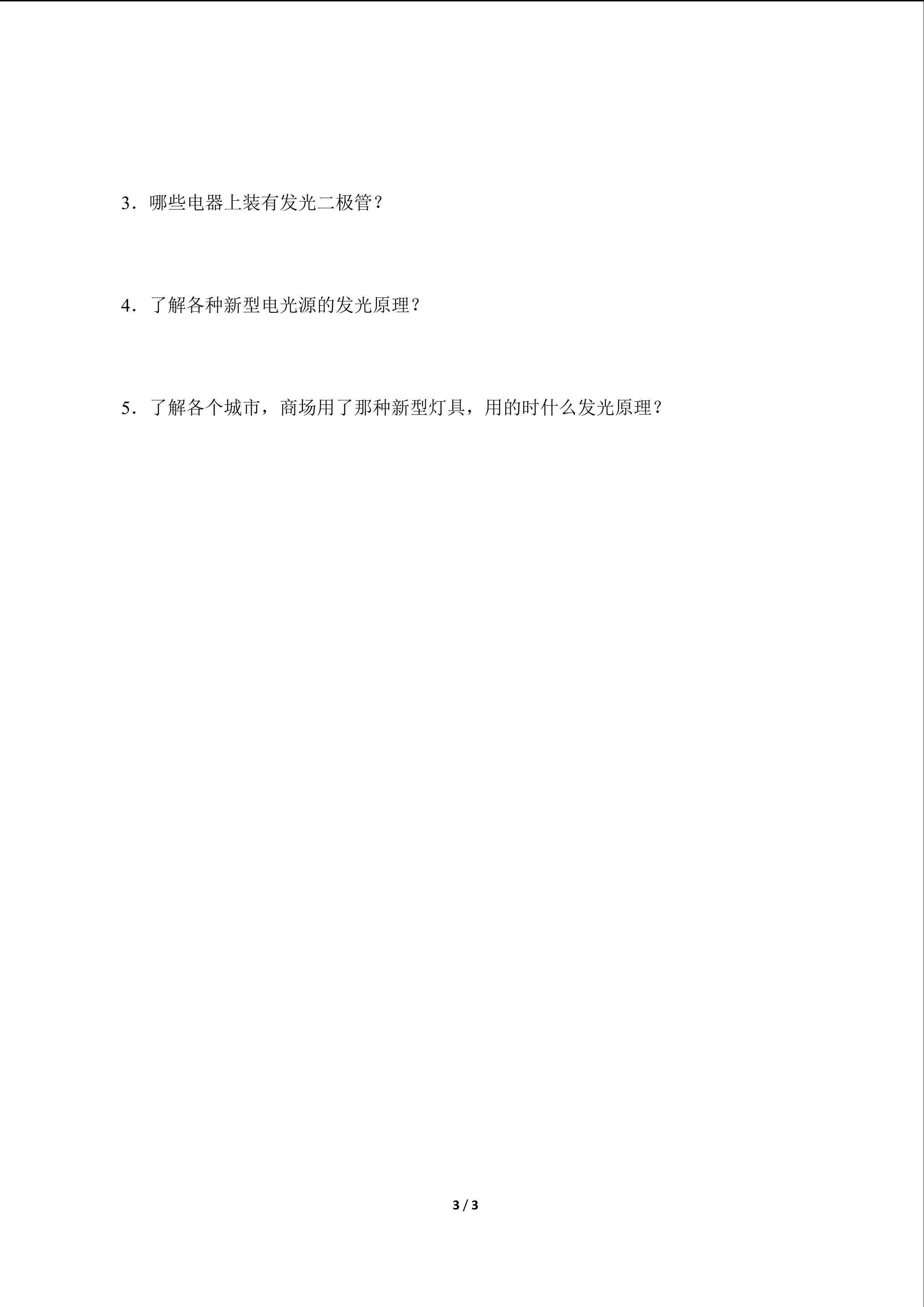 3．哪些电器上装有发光二极管？

4．了解各种新型电光源的发光原理？

5．了解各个城市，商场用了那种新型灯具，用的时什么发光原理？

3 / 3